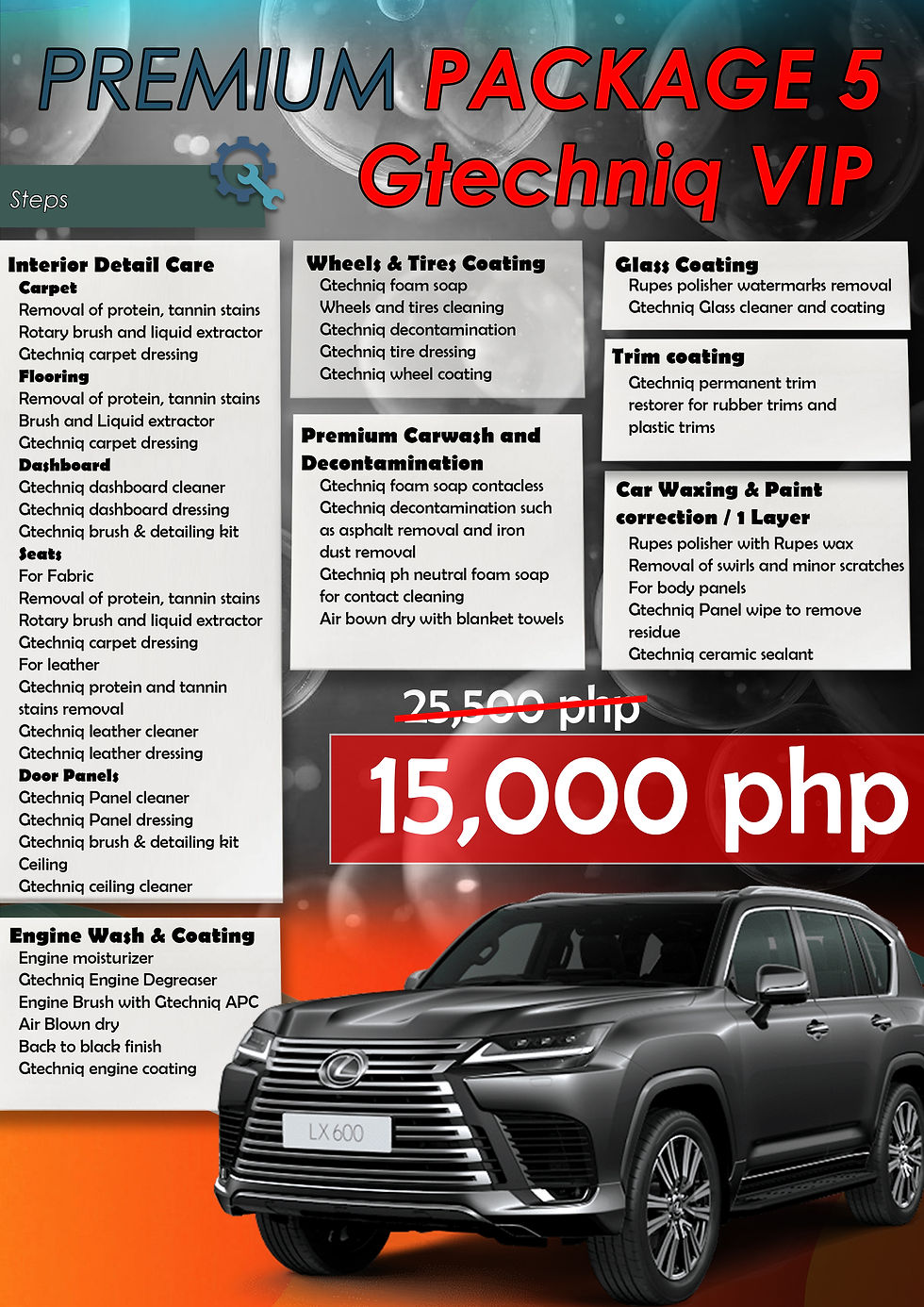 PREMIUM PACKAGE 5
Gtechniq VIP

Steps

Interior Detail Care
Carpet
Removal of protein, tannin stains
Rotary brush and liquid extractor
Gtechniq carpet dressing
Flooring
Removal of protein, tannin stains
Brush and Liquid extractor
Gtechniq carpet dressing
Dashboard
Gtechniq dashboard cleaner
Gtechniq dashboard dressing
Gtechniq brush & detailing kit
Seats
For Fabric
Removal of protein, tannin stains
Rotary brush and liquid extractor
Gtechniq carpet dressing
For leather
Gtechniq protein and tannin stains removal
Gtechniq leather cleaner
Gtechniq leather dressing
Door Panels
Gtechniq Panel cleaner
Gtechniq Panel dressing
Gtechniq brush & detailing kit
Ceiling
Gtechniq ceiling cleaner

Engine Wash & Coating
Engine moisturizer
Gtechniq Engine Degreaser
Engine Brush with Gtechniq APC
Air Blown dry
Back to black finish
Gtechniq engine coating

Wheels & Tires Coating
Gtechniq foam soap
Wheels and tires cleaning
Gtechniq decontamination
Gtechniq tire dressing
Gtechniq wheel coating

Premium Carwash and Decontamination
Gtechniq foam soap contacless
Gtechniq decontamination such as asphalt removal and iron dust removal
Gtechniq ph neutral foam soap for contact cleaning
Air bown dry with blanket towels

Glass Coating
Rupes polisher watermarks removal
Gtechniq Glass cleaner and coating

Trim coating
Gtechniq permanent trim restorer for rubber trims and plastic trims

Car Waxing & Paint correction / 1 Layer
Rupes polisher with Rupes wax
Removal of swirls and minor scratches
For body panels
Gtechniq Panel wipe to remove residue
Gtechniq ceramic sealant

25,500 php
15,000 php

LX 600